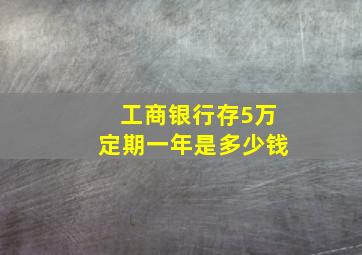 工商银行存5万
定期一年是多少钱